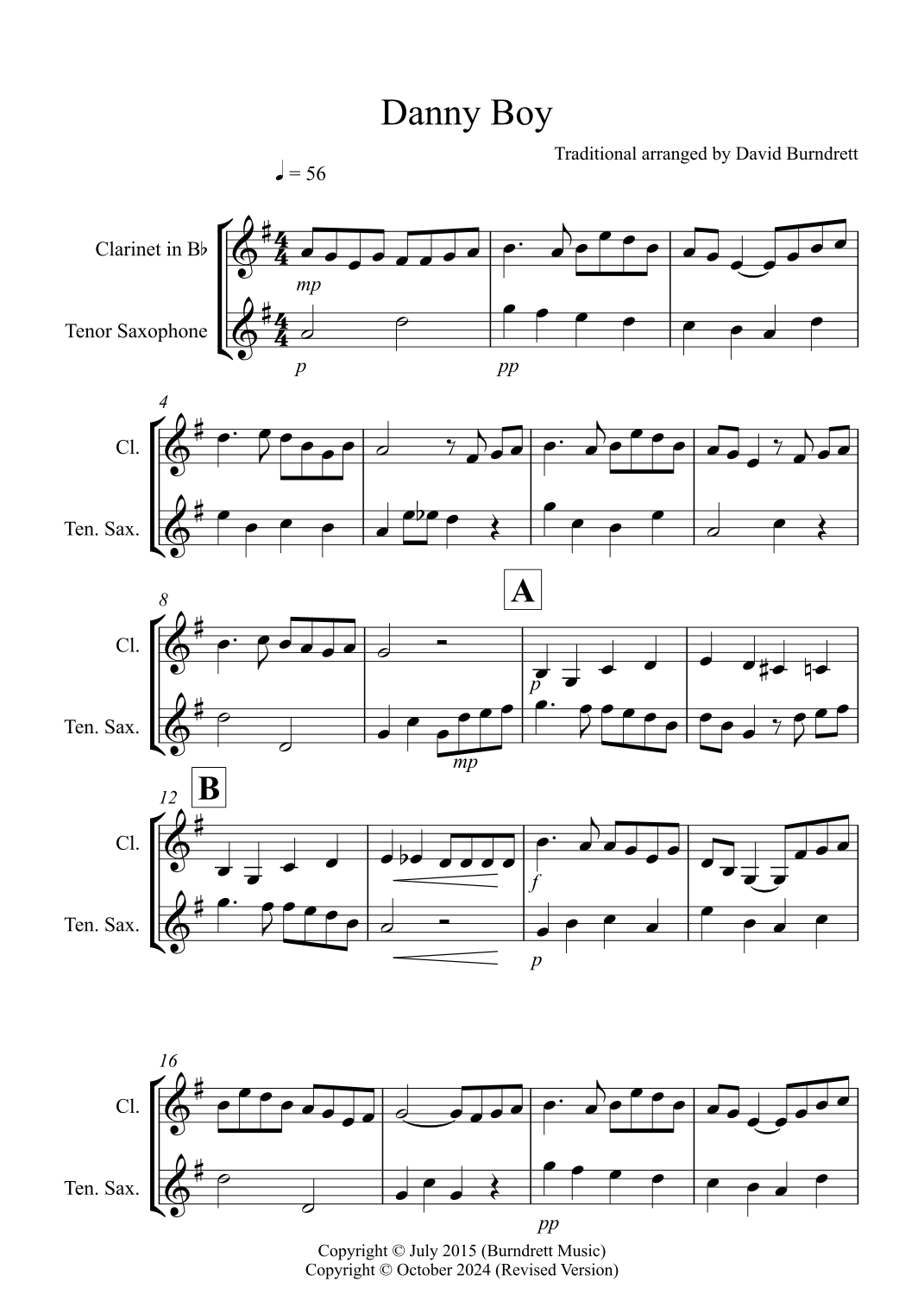 Danny Boy

Traditional arranged by David Burndrett

♩ = 56

Clarinet in B♭

Tenor Saxophone

mp

p

pp

4

Cl.

Ten. Sax.

8

A

Cl.

Ten. Sax.

p

mp

12

B

Cl.

Ten. Sax.

f

p

16

Cl.

Ten. Sax.

pp

Copyright © July 2015 (Burndrett Music)
Copyright © October 2024 (Revised Version)